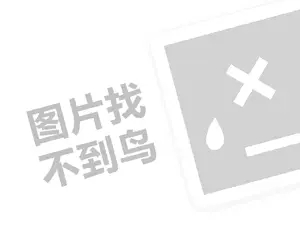 图片找
不到鸟